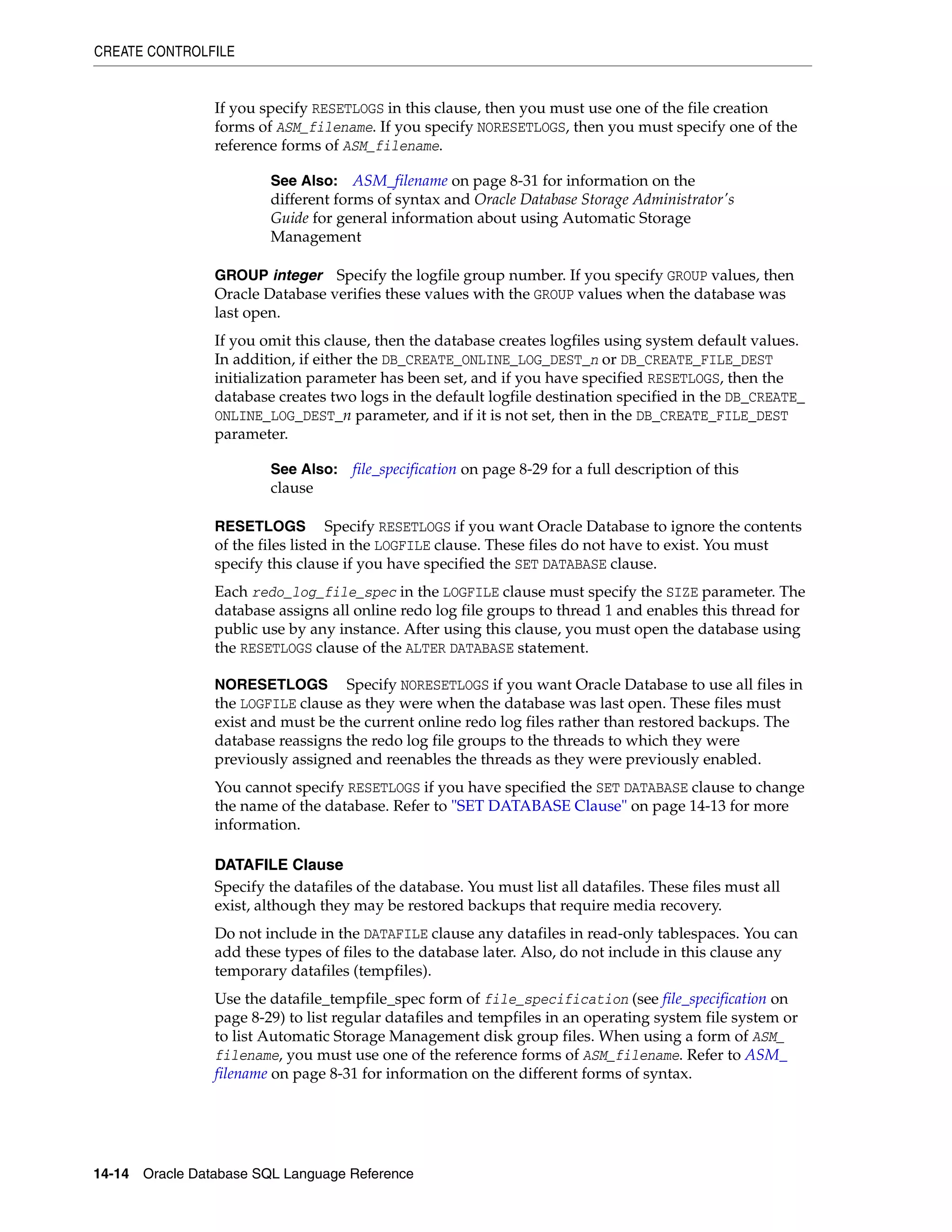 CREATE CONTROLFILE

If you specify RESETLOGS in this clause, then you must use one of the file creation forms of ASM_filename. If you specify NORESETLOGS, then you must specify one of the reference forms of ASM_filename.

See Also: ASM_filename on page 8-31 for information on the different forms of syntax and Oracle Database Storage Administrator's Guide for general information about using Automatic Storage Management

GROUP integer Specify the logfile group number. If you specify GROUP values, then Oracle Database verifies these values with the GROUP values when the database was last open.

If you omit this clause, then the database creates logfiles using system default values. In addition, if either the DB_CREATE_ONLINE_LOG_DEST_n or DB_CREATE_FILE_DEST initialization parameter has been set, and if you have specified RESETLOGS, then the database creates two logs in the default logfile destination specified in the DB_CREATE_ONLINE_LOG_DEST_n parameter, and if it is not set, then in the DB_CREATE_FILE_DEST parameter.

See Also: file_specification on page 8-29 for a full description of this clause

RESETLOGS Specify RESETLOGS if you want Oracle Database to ignore the contents of the files listed in the LOGFILE clause. These files do not have to exist. You must specify this clause if you have specified the SET DATABASE clause.

Each redo_log_file_spec in the LOGFILE clause must specify the SIZE parameter. The database assigns all online redo log file groups to thread 1 and enables this thread for public use by any instance. After using this clause, you must open the database using the RESETLOGS clause of the ALTER DATABASE statement.

NORESETLOGS Specify NORESETLOGS if you want Oracle Database to use all files in the LOGFILE clause as they were when the database was last open. These files must exist and must be the current online redo log files rather than restored backups. The database reassigns the redo log file groups to the threads to which they were previously assigned and reenables the threads as they were previously enabled.

You cannot specify RESETLOGS if you have specified the SET DATABASE clause to change the name of the database. Refer to "SET DATABASE Clause" on page 14-13 for more information.

DATAFILE Clause
Specify the datafiles of the database. You must list all datafiles. These files must all exist, although they may be restored backups that require media recovery.

Do not include in the DATAFILE clause any datafiles in read-only tablespaces. You can add these types of files to the database later. Also, do not include in this clause any temporary datafiles (tempfiles).

Use the datafile_tempfile_spec form of file_specification (see file_specification on page 8-29) to list regular datafiles and tempfiles in an operating system file system or to list Automatic Storage Management disk group files. When using a form of ASM_filename, you must use one of the reference forms of ASM_filename. Refer to ASM_filename on page 8-31 for information on the different forms of syntax.

14-14 Oracle Database SQL Language Reference